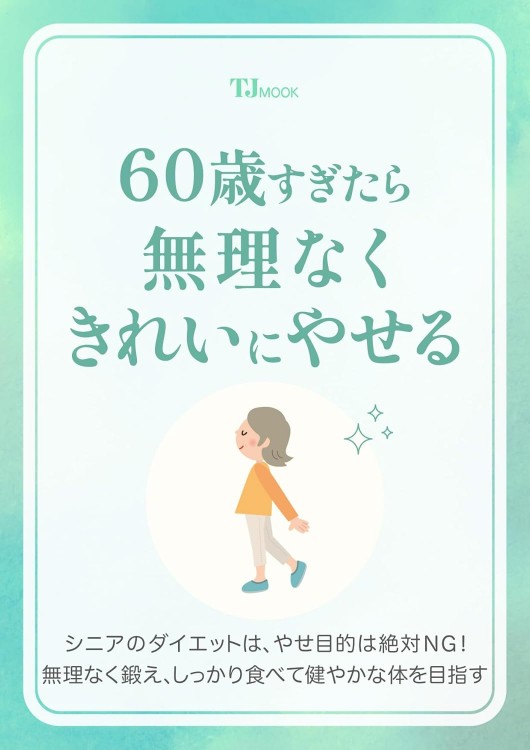 TJ MOOK

60歳すぎたら
無理なく
きれいにやせる

シニアのダイエットは、やせ目的は絶対NG！
無理なく鍛え、しっかり食べて健やかな体を目指す